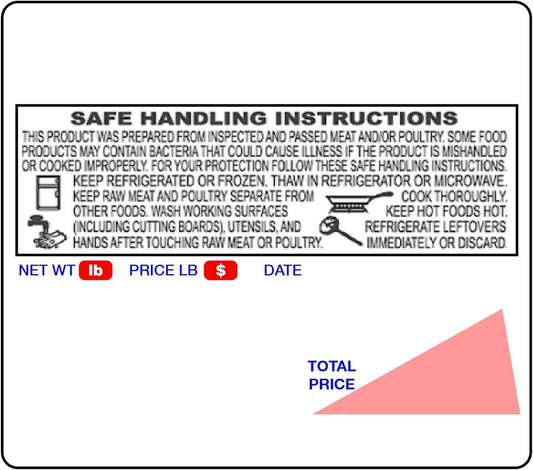 SAFE HANDLING INSTRUCTIONS

THIS PRODUCT WAS PREPARED FROM INSPECTED AND PASSED MEAT AND/OR POULTRY. SOME FOOD PRODUCTS MAY CONTAIN BACTERIA THAT COULD CAUSE ILLNESS IF THE PRODUCT IS MISHANDLED OR COOKED IMPROPERLY. FOR YOUR PROTECTION FOLLOW THESE SAFE HANDLING INSTRUCTIONS.

KEEP REFRIGERATED OR FROZEN. THAW IN REFRIGERATOR OR MICROWAVE.

KEEP RAW MEAT AND POULTRY SEPARATE FROM OTHER FOODS. WASH WORKING SURFACES (INCLUDING CUTTING BOARDS), UTENSILS, AND HANDS AFTER TOUCHING RAW MEAT OR POULTRY.

COOK THOROUGHLY.

KEEP HOT FOODS HOT. REFRIGERATE LEFTOVERS IMMEDIATELY OR DISCARD.

NET WT lb PRICE LB $ DATE

TOTAL PRICE